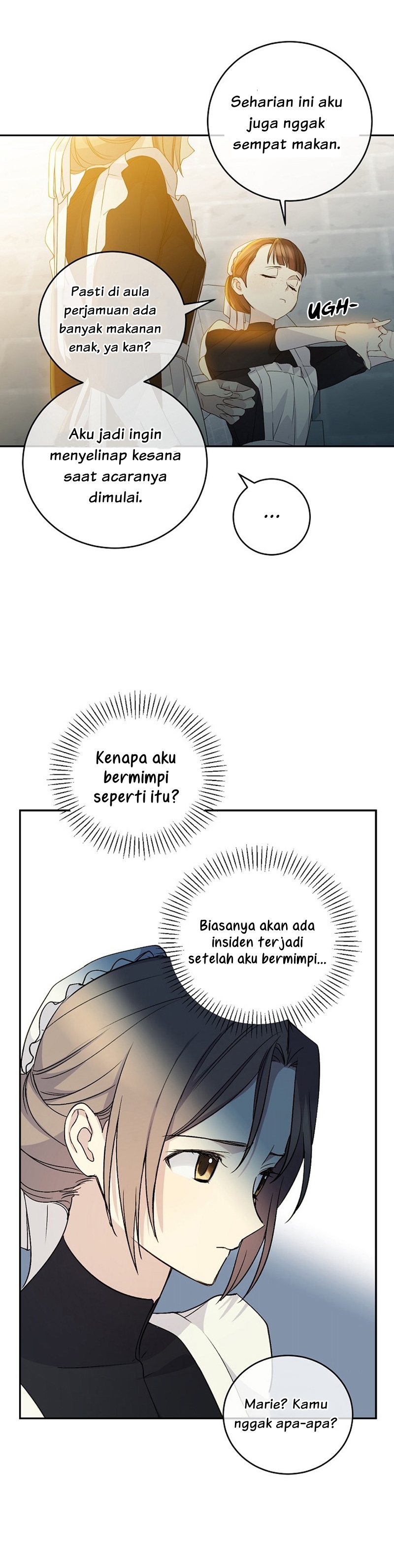 Seharian ini aku juga nggak sempat makan.

Pasti di aula perjamuan ada banyak makanan enak, ya kan?

UGH-

Aku jadi ingin menyelinap kesana saat acaranya dimulai.

...

Kenapa aku bermimpi seperti itu?

Biasanya akan ada insiden terjadi setelah aku bermimpi...

Marie? Kamu nggak apa-apa?